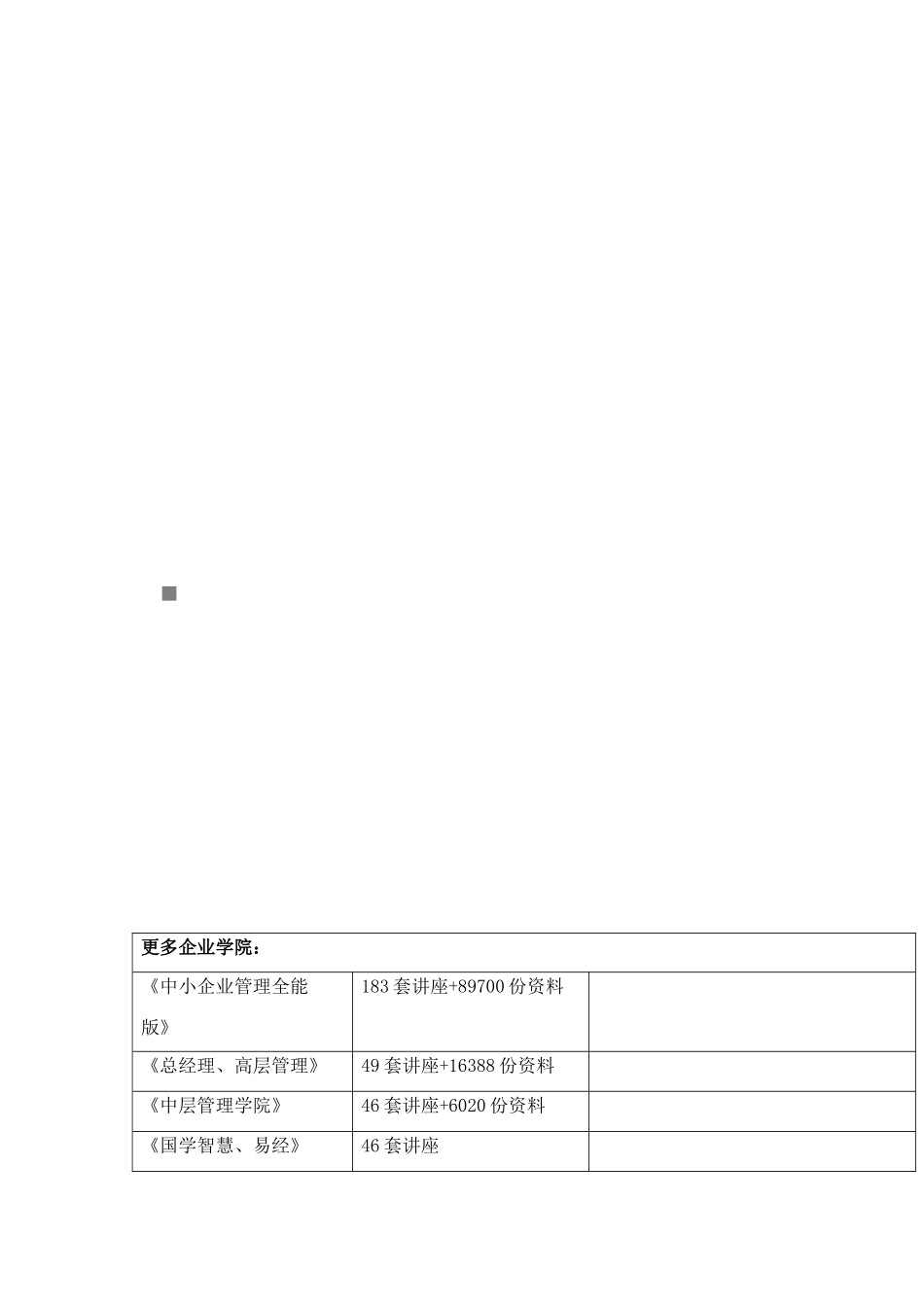 | 更多企业学院： | | |
|---|---|---|
| 《中小企业管理全能版》 | 183 套讲座+89700 份资料 | |
| 《总经理、高层管理》 | 49 套讲座+16388 份资料 | |
| 《中层管理学院》 | 46 套讲座+6020 份资料 | |
| 《国学智慧、易经》 | 46 套讲座 | |